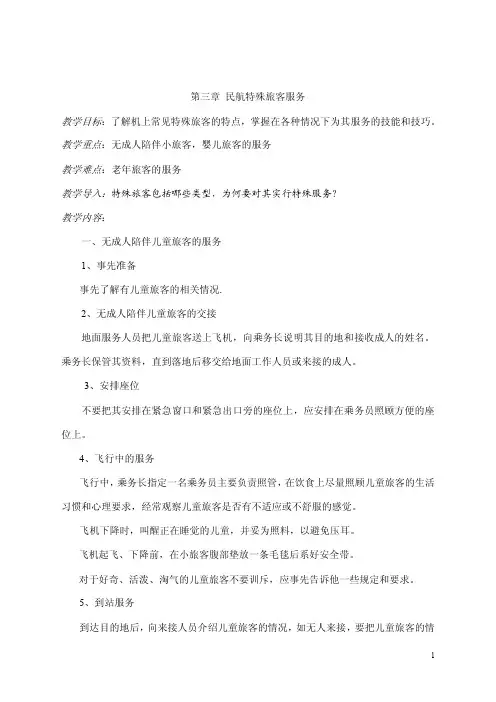 第三章 民航特殊旅客服务

教学目标：了解机上常见特殊旅客的特点，掌握在各种情况下为其服务的技能和技巧。

教学重点：无成人陪伴小旅客，婴儿旅客的服务

教学难点：老年旅客的服务

教学导入：特殊旅客包括哪些类型，为何要对其实行特殊服务？

教学内容：

一、无成人陪伴儿童旅客的服务

1、事先准备

事先了解有儿童旅客的相关情况.

2、无成人陪伴儿童旅客的交接

地面服务人员把儿童旅客送上飞机，向乘务长说明其目的地和接收成人的姓名，乘务长保管其资料，直到落地后移交给地面工作人员或来接的成人。

3、安排座位

不要把其安排在紧急窗口和紧急出口旁的座位上，应安排在乘务员照顾方便的座位上。

4、飞行中的服务

飞行中，乘务长指定一名乘务员主要负责照管，在饮食上尽量照顾儿童旅客的生活习惯和心理要求，经常观察儿童旅客是否有不适应或不舒服的感觉。

飞机下降时，叫醒正在睡觉的儿童，并妥为照料，以避免压耳。

飞机起飞、下降前，在小旅客腹部垫放一条毛毯后系好安全带。

对于好奇、活泼、淘气的儿童旅客不要训斥，应事先告诉他一些规定和要求。

5、到站服务

到达目的地后，向来接人员介绍儿童旅客的情况，如无人来接，要把儿童旅客的情

1